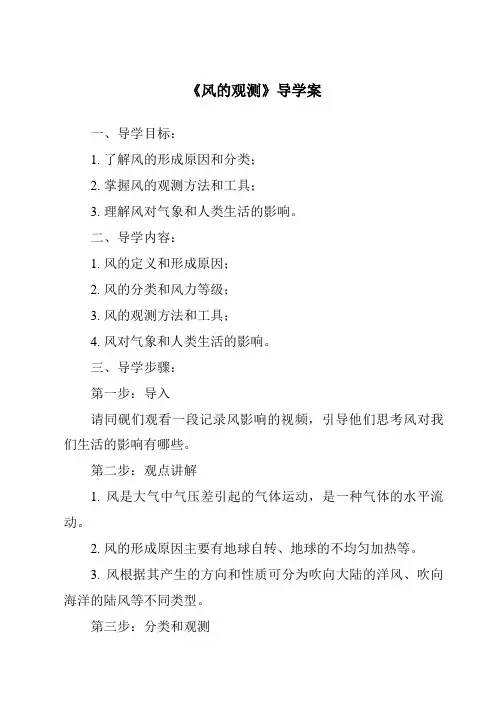 《风的观测》导学案

一、导学目标：

1. 了解风的形成原因和分类；

2. 掌握风的观测方法和工具；

3. 理解风对气象和人类生活的影响。

二、导学内容：

1. 风的定义和形成原因；

2. 风的分类和风力等级；

3. 风的观测方法和工具；

4. 风对气象和人类生活的影响。

三、导学步骤：

第一步：导入

请同砚们观看一段记录风影响的视频，引导他们思考风对我们生活的影响有哪些。

第二步：观点讲解

1. 风是大气中气压差引起的气体运动，是一种气体的水平流动。

2. 风的形成原因主要有地球自转、地球的不均匀加热等。

3. 风根据其产生的方向和性质可分为吹向大陆的洋风、吹向海洋的陆风等不同类型。

第三步：分类和观测